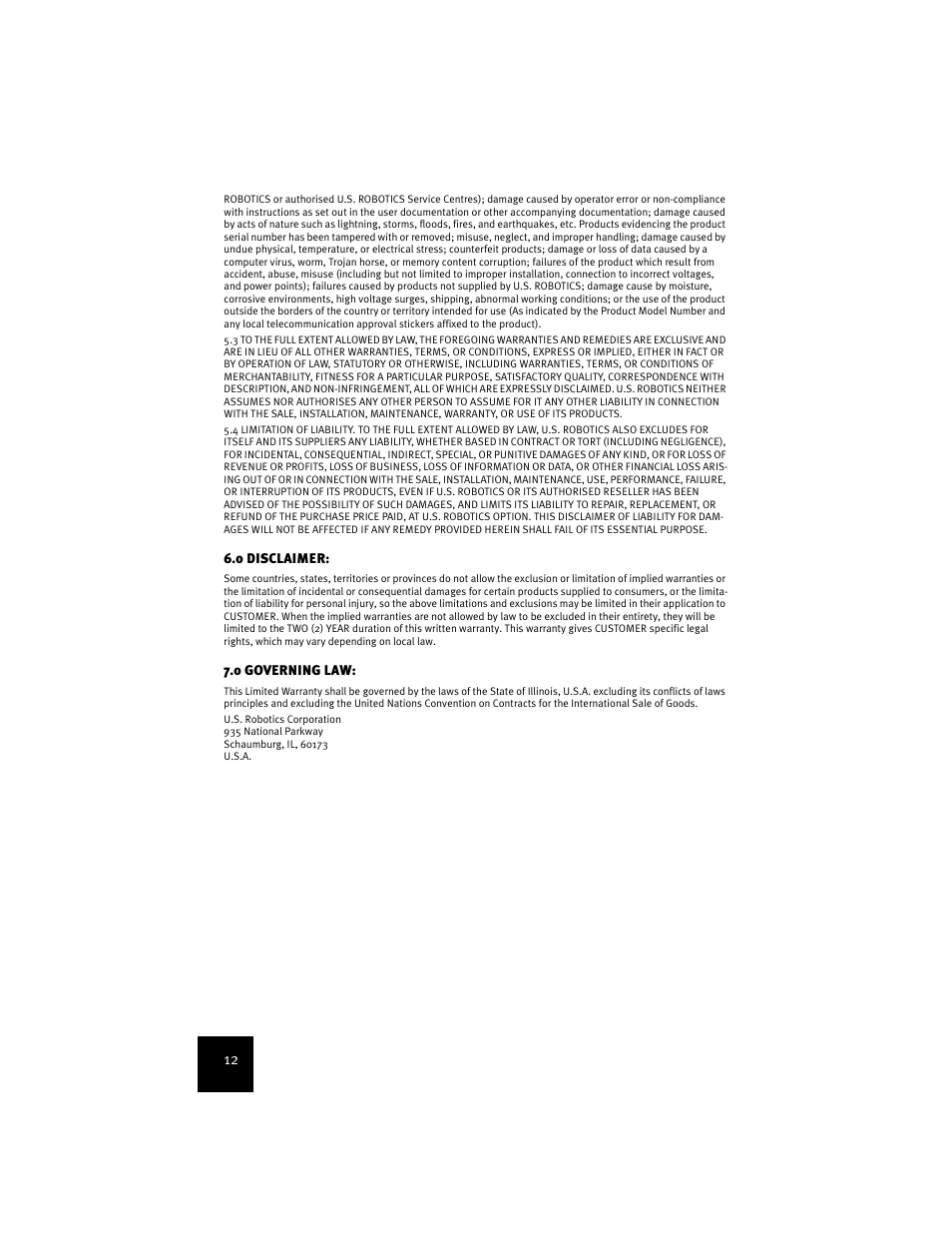 ROBOTICS or authorised U.S. ROBOTICS Service Centres); damage caused by operator error or non-compliance with instructions as set out in the user documentation or other accompanying documentation; damage caused by acts of nature such as lightning, storms, floods, fires, and earthquakes, etc. Products evidencing the product serial number has been tampered with or removed; misuse, neglect, and improper handling; damage caused by undue physical, temperature, or electrical stress; counterfeit products; damage or loss of data caused by a computer virus, worm, Trojan horse, or memory content corruption; failures of the product which result from accident, abuse, misuse (including but not limited to improper installation, connection to incorrect voltages, and power points); failures caused by products not supplied by U.S. ROBOTICS; damage cause by moisture, corrosive environments, high voltage surges, shipping, abnormal working conditions; or the use of the product outside the borders of the country or territory intended for use (As indicated by the Product Model Number and any local telecommunication approval stickers affixed to the product).

5.3 TO THE FULL EXTENT ALLOWED BY LAW, THE FOREGOING WARRANTIES AND REMEDIES ARE EXCLUSIVE AND ARE IN LIEU OF ALL OTHER WARRANTIES, TERMS, OR CONDITIONS, EXPRESS OR IMPLIED, EITHER IN FACT OR BY OPERATION OF LAW, STATUTORY OR OTHERWISE, INCLUDING WARRANTIES, TERMS, OR CONDITIONS OF MERCHANTABILITY, FITNESS FOR A PARTICULAR PURPOSE, SATISFACTORY QUALITY, CORRESPONDENCE WITH DESCRIPTION, AND NON-INFRINGEMENT, ALL OF WHICH ARE EXPRESSLY DISCLAIMED. U.S. ROBOTICS NEITHER ASSUMES NOR AUTHORISES ANY OTHER PERSON TO ASSUME FOR IT ANY OTHER LIABILITY IN CONNECTION WITH THE SALE, INSTALLATION, MAINTENANCE, WARRANTY, OR USE OF ITS PRODUCTS.

5.4 LIMITATION OF LIABILITY. TO THE FULL EXTENT ALLOWED BY LAW, U.S. ROBOTICS ALSO EXCLUDES FOR ITSELF AND ITS SUPPLIERS ANY LIABILITY, WHETHER BASED IN CONTRACT OR TORT (INCLUDING NEGLIGENCE), FOR INCIDENTAL, CONSEQUENTIAL, INDIRECT, SPECIAL, OR PUNITIVE DAMAGES OF ANY KIND, OR FOR LOSS OF REVENUE OR PROFITS, LOSS OF BUSINESS, LOSS OF INFORMATION OR DATA, OR OTHER FINANCIAL LOSS ARISING OUT OF OR IN CONNECTION WITH THE SALE, INSTALLATION, MAINTENANCE, USE, PERFORMANCE, FAILURE, OR INTERRUPTION OF ITS PRODUCTS, EVEN IF U.S. ROBOTICS OR ITS AUTHORISED RESELLER HAS BEEN ADVISED OF THE POSSIBILITY OF SUCH DAMAGES, AND LIMITS ITS LIABILITY TO REPAIR, REPLACEMENT, OR REFUND OF THE PURCHASE PRICE PAID, AT U.S. ROBOTICS OPTION. THIS DISCLAIMER OF LIABILITY FOR DAMAGES WILL NOT BE AFFECTED IF ANY REMEDY PROVIDED HEREIN SHALL FAIL OF ITS ESSENTIAL PURPOSE.

6.0 DISCLAIMER:

Some countries, states, territories or provinces do not allow the exclusion or limitation of implied warranties or the limitation of incidental or consequential damages for certain products supplied to consumers, or the limitation of liability for personal injury, so the above limitations and exclusions may be limited in their application to CUSTOMER. When the implied warranties are not allowed by law to be excluded in their entirety, they will be limited to the TWO (2) YEAR duration of this written warranty. This warranty gives CUSTOMER specific legal rights, which may vary depending on local law.

7.0 GOVERNING LAW:

This Limited Warranty shall be governed by the laws of the State of Illinois, U.S.A. excluding its conflicts of laws principles and excluding the United Nations Convention on Contracts for the International Sale of Goods.

U.S. Robotics Corporation
935 National Parkway
Schaumburg, IL, 60173
U.S.A.

12